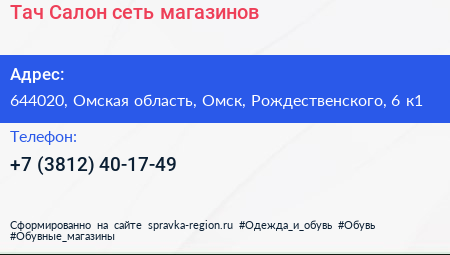 Тач Салон сеть магазинов

Адрес:

644020, Омская область, Омск, Рождественского, 6 к1

Телефон:

+7 (3812) 40-17-49

Сформированно на сайте spravka-region.ru #Одежда_и_обувь #Обувь #Обувные_магазины